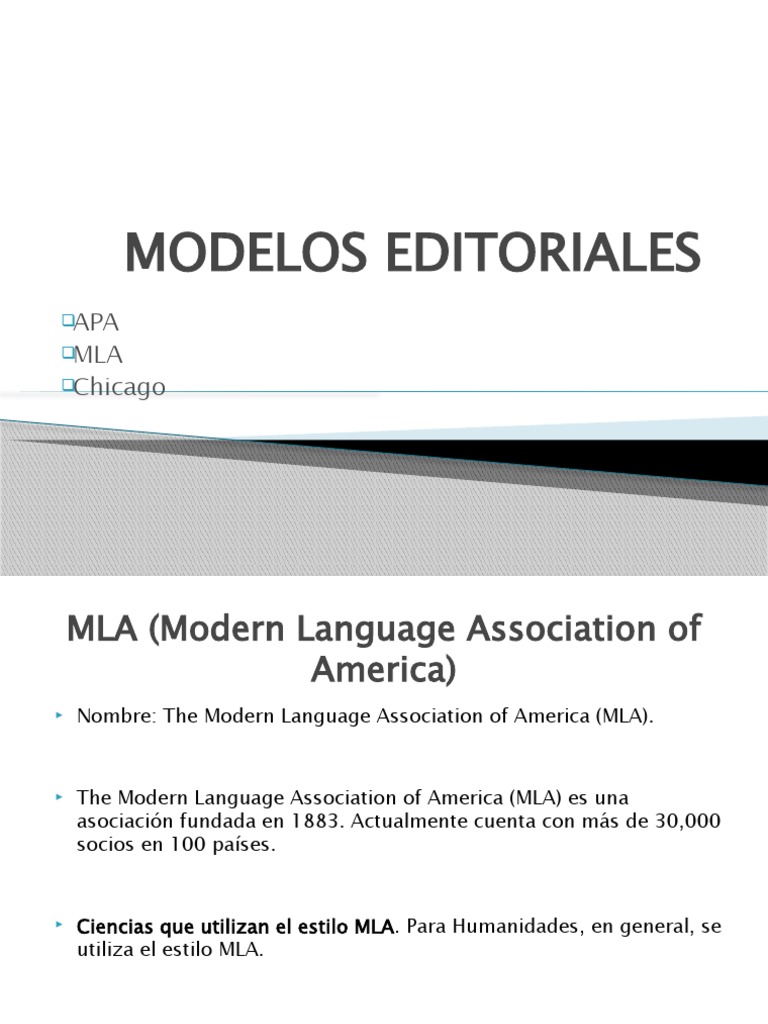 MODELOS EDITORIALES

APA
MLA
Chicago

MLA (Modern Language Association of America)

Nombre: The Modern Language Association of America (MLA).

The Modern Language Association of America (MLA) es una asociación fundada en 1883. Actualmente cuenta con más de 30,000 socios en 100 países.

Ciencias que utilizan el estilo MLA. Para Humanidades, en general, se utiliza el estilo MLA.